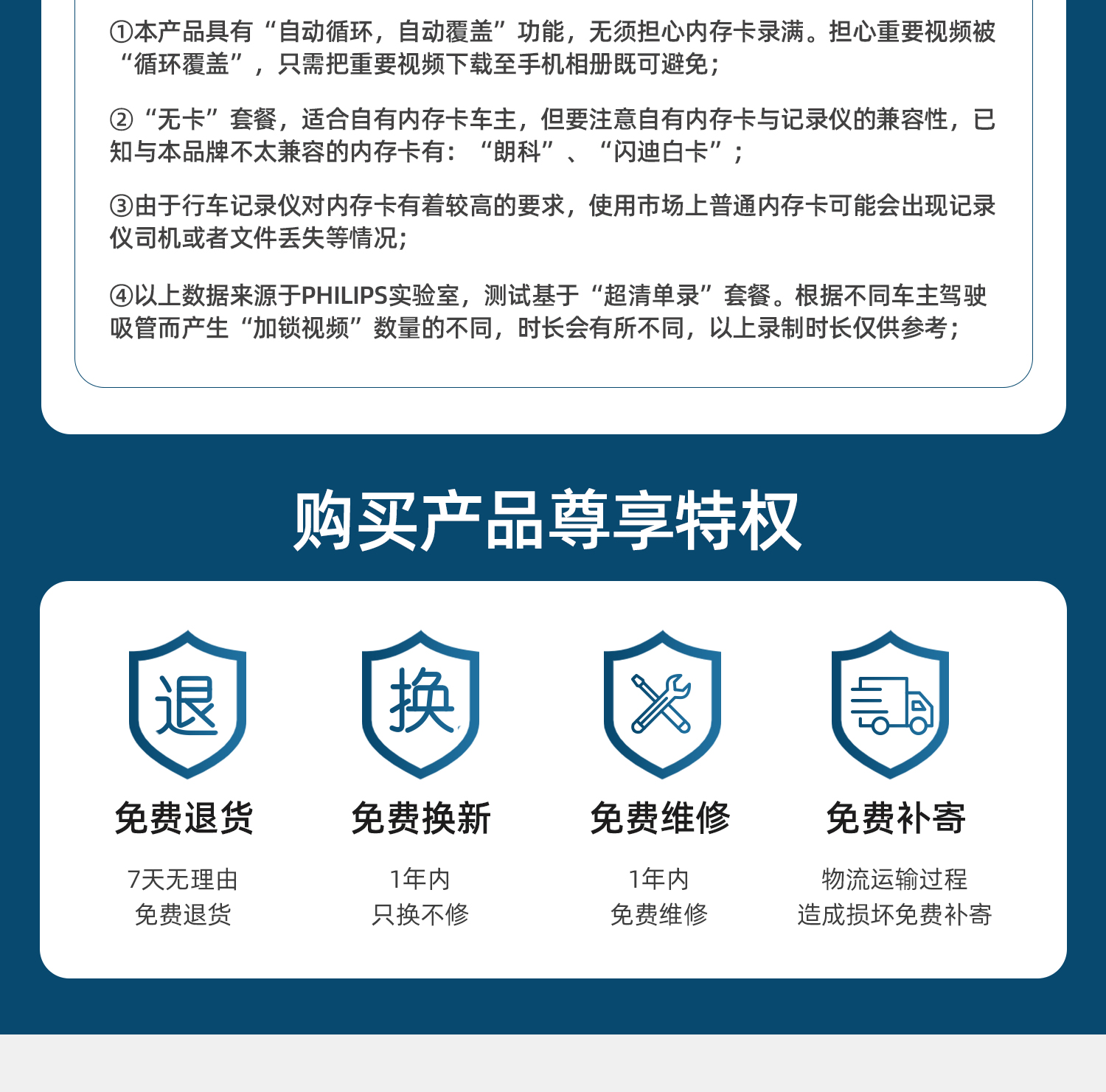 ①本产品具有“自动循环，自动覆盖”功能，无须担心内存卡录满。担心重要视频被“循环覆盖”，只需把重要视频下载至手机相册既可避免；

②“无卡”套餐，适合自有内存卡车主，但要注意自有内存卡与记录仪的兼容性，已知与本品牌不太兼容的内存卡有：“朗科”、“闪迪白卡”；

③由于行车记录仪对内存卡有着较高的要求，使用市场上普通内存卡可能会出现记录仪司机或者文件丢失等情况；

④以上数据来源于PHILIPS实验室，测试基于“超清单录”套餐。根据不同车主驾驶吸管而产生“加锁视频”数量的不同，时长会有所不同，以上录制时长仅供参考；

购买产品尊享特权

退

免费退货

7天无理由
免费退货

换

免费换新

1年内
只换不修

免费维修

1年内
免费维修

免费补寄

物流运输过程
造成损坏免费补寄